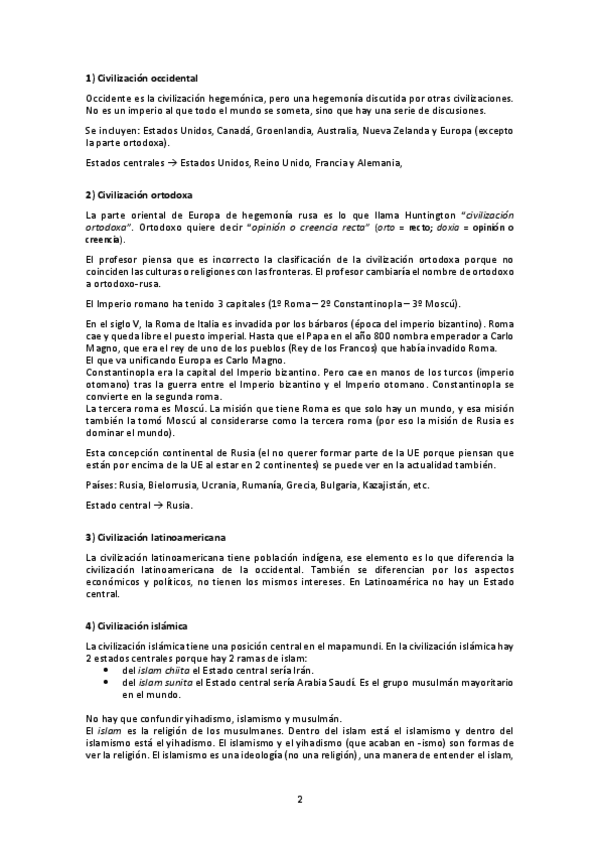 1) Civilización occidental

Occidente es la civilización hegemónica, pero una hegemonía discutida por otras civilizaciones. No es un imperio al que todo el mundo se someta, sino que hay una serie de discusiones.

Se incluyen: Estados Unidos, Canadá, Groenlandia, Australia, Nueva Zelanda y Europa (excepto la parte ortodoxa).

Estados centrales → Estados Unidos, Reino Unido, Francia y Alemania,

2) Civilización ortodoxa

La parte oriental de Europa de hegemonía rusa es lo que llama Huntington "civilización ortodoxa". Ortodoxo quiere decir "opinión o creencia recta" (orto = recto; doxia = opinión o creencia).

El profesor piensa que es incorrecto la clasificación de la civilización ortodoxa porque no coinciden las culturas o religiones con las fronteras. El profesor cambiaría el nombre de ortodoxo a ortodoxo-rusa.

El Imperio romano ha tenido 3 capitales (1º Roma – 2º Constantinopla – 3º Moscú).

En el siglo V, la Roma de Italia es invadida por los bárbaros (época del imperio bizantino). Roma cae y queda libre el puesto imperial. Hasta que el Papa en el año 800 nombra emperador a Carlo Magno, que era el rey de uno de los pueblos (Rey de los Francos) que había invadido Roma.
El que va unificando Europa es Carlo Magno.
Constantinopla era la capital del Imperio bizantino. Pero cae en manos de los turcos (imperio otomano) tras la guerra entre el Imperio bizantino y el Imperio otomano. Constantinopla se convierte en la segunda roma.
La tercera roma es Moscú. La misión que tiene Roma es que solo hay un mundo, y esa misión también la tomó Moscú al considerarse como la tercera roma (por eso la misión de Rusia es dominar el mundo).

Esta concepción continental de Rusia (el no querer formar parte de la UE porque piensan que están por encima de la UE al estar en 2 continentes) se puede ver en la actualidad también.

Países: Rusia, Bielorrusia, Ucrania, Rumanía, Grecia, Bulgaria, Kazajistán, etc.

Estado central → Rusia.

3) Civilización latinoamericana

La civilización latinoamericana tiene población indígena, ese elemento es lo que diferencia la civilización latinoamericana de la occidental. También se diferencian por los aspectos económicos y políticos, no tienen los mismos intereses. En Latinoamérica no hay un Estado central.

4) Civilización islámica

La civilización islámica tiene una posición central en el mapamundi. En la civilización islámica hay 2 estados centrales porque hay 2 ramas de islam:
• del islam chiita el Estado central sería Irán.
• del islam sunita el Estado central sería Arabia Saudí. Es el grupo musulmán mayoritario en el mundo.

No hay que confundir yihadismo, islamismo y musulmán.
El islam es la religión de los musulmanes. Dentro del islam está el islamismo y dentro del islamismo está el yihadismo. El islamismo y el yihadismo (que acaban en -ismo) son formas de ver la religión. El islamismo es una ideología (no una religión), una manera de entender el islam,

2